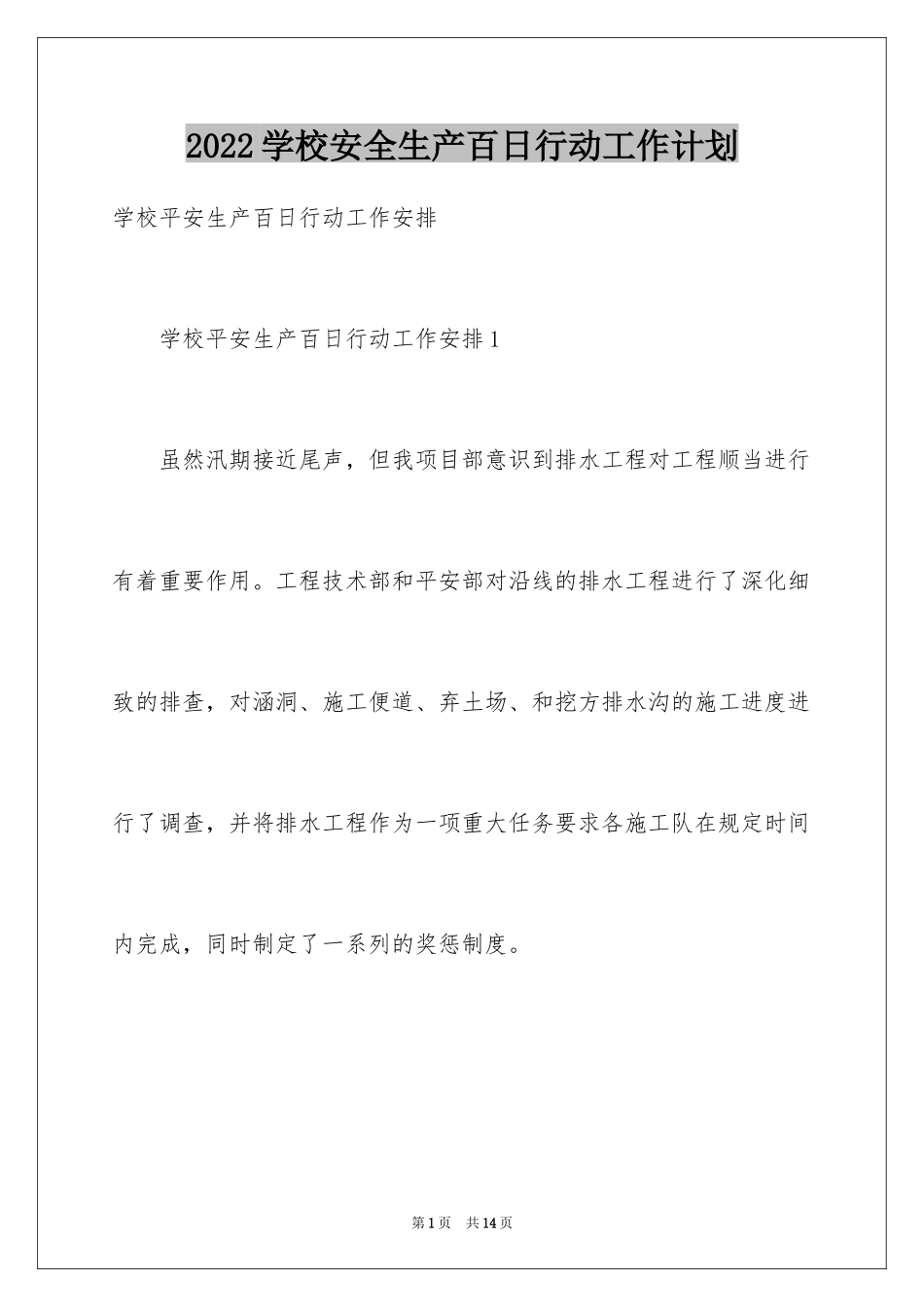 2022学校安全生产百日行动工作计划

学校平安生产百日行动工作安排

学校平安生产百日行动工作安排1

虽然汛期接近尾声，但我项目部意识到排水工程对工程顺当进行有着重要作用。工程技术部和平安部对沿线的排水工程进行了深化细致的排查，对涵洞、施工便道、弃土场、和挖方排水沟的施工进度进行了调查，并将排水工程作为一项重大任务要求各施工队在规定时间内完成，同时制定了一系列的奖惩制度。

第1页 共14页